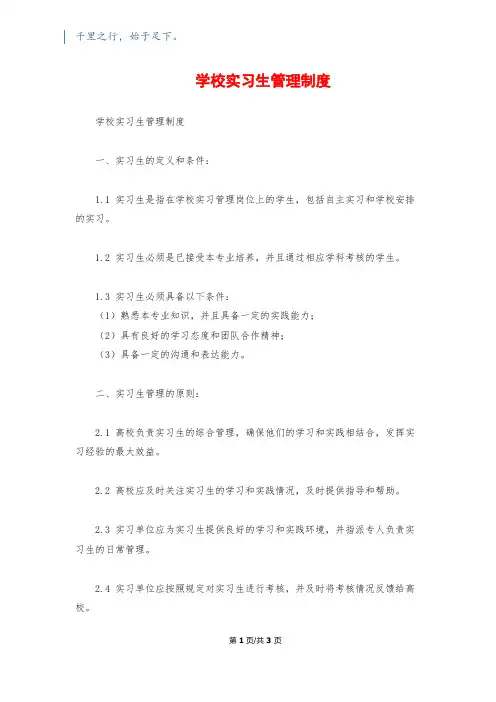 千里之行，始于足下。

学校实习生管理制度

学校实习生管理制度

一、实习生的定义和条件：

1.1 实习生是指在学校实习管理岗位上的学生，包括自主实习和学校安排的实习。

1.2 实习生必须是已接受本专业培养，并且通过相应学科考核的学生。

1.3 实习生必须具备以下条件：
（1）熟悉本专业知识，并且具备一定的实践能力；
（2）具有良好的学习态度和团队合作精神；
（3）具备一定的沟通和表达能力。

二、实习生管理的原则：

2.1 高校负责实习生的综合管理，确保他们的学习和实践相结合，发挥实习经验的最大效益。

2.2 高校应及时关注实习生的学习和实践情况，及时提供指导和帮助。

2.3 实习单位应为实习生提供良好的学习和实践环境，并指派专人负责实习生的日常管理。

2.4 实习单位应按照规定对实习生进行考核，并及时将考核情况反馈给高校。

第 1 页/共 3 页